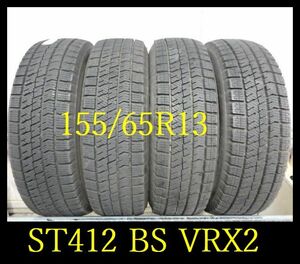 155/65R13

ST412 BS VRX2